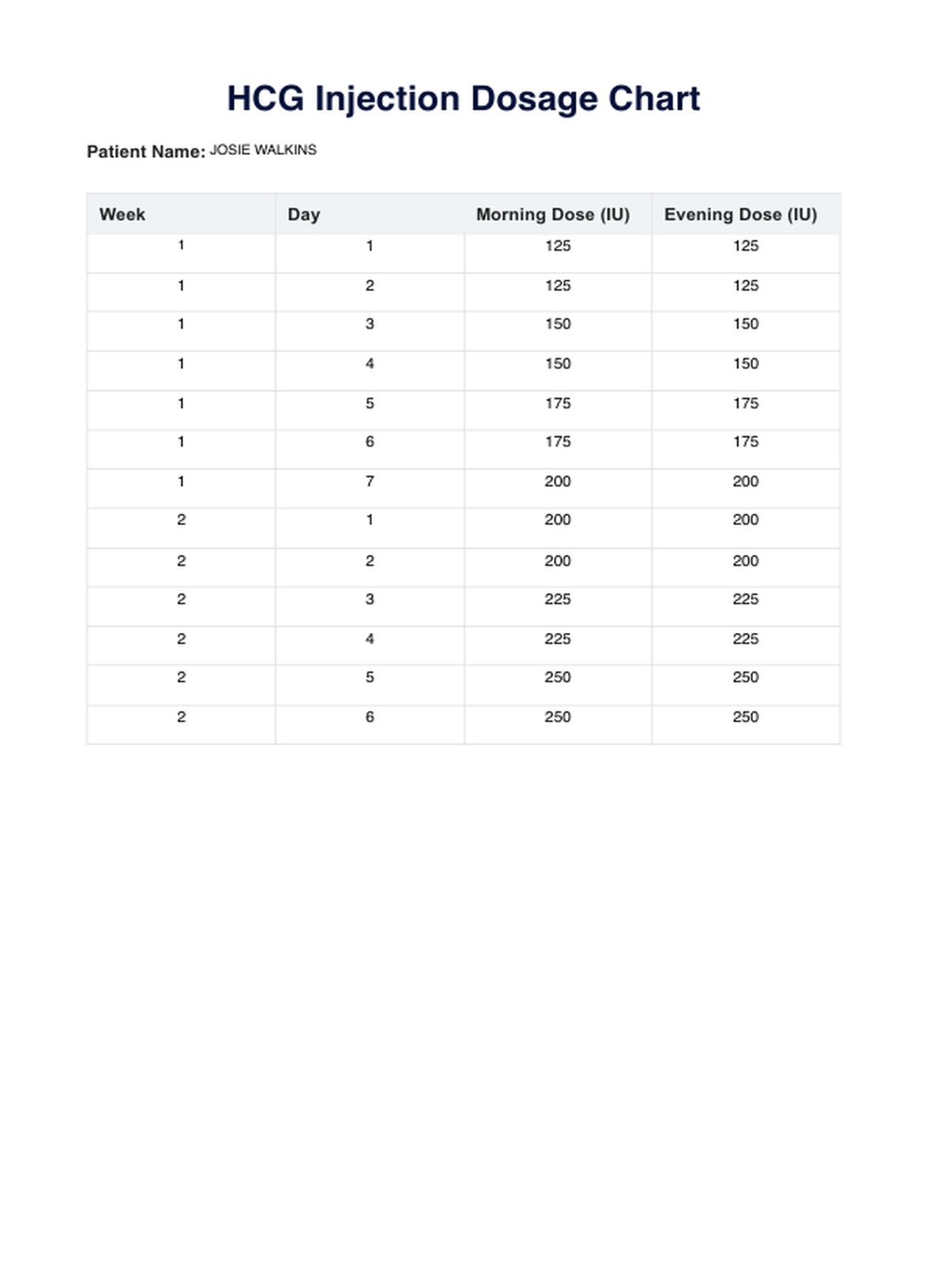 HCG Injection Dosage Chart

Patient Name: JOSIE WALKINS

| Week | Day | Morning Dose (IU) | Evening Dose (IU) |
|---|---|---|---|
| 1 | 1 | 125 | 125 |
| 1 | 2 | 125 | 125 |
| 1 | 3 | 150 | 150 |
| 1 | 4 | 150 | 150 |
| 1 | 5 | 175 | 175 |
| 1 | 6 | 175 | 175 |
| 1 | 7 | 200 | 200 |
| 2 | 1 | 200 | 200 |
| 2 | 2 | 200 | 200 |
| 2 | 3 | 225 | 225 |
| 2 | 4 | 225 | 225 |
| 2 | 5 | 250 | 250 |
| 2 | 6 | 250 | 250 |